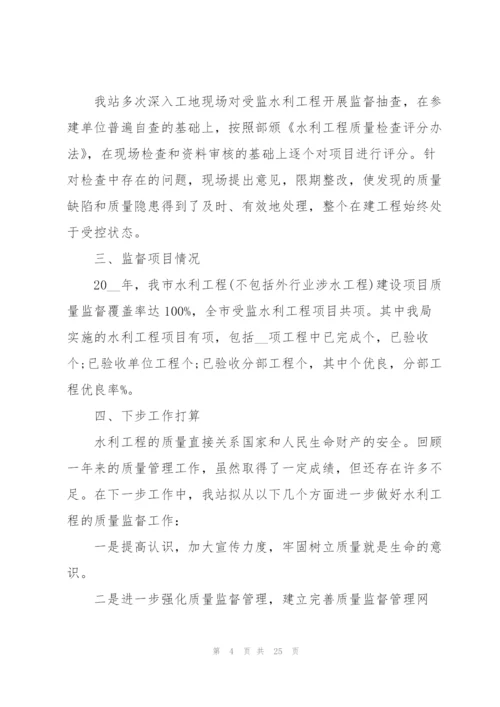 我站多次深入工地现场对受监水利工程开展监督抽查，在参建单位普遍自查的基础上，按照部颁《水利工程质量检查评分办法》，在现场检查和资料审核的基础上逐个对项目进行评分。针对检查中存在的问题，现场提出意见，限期整改，使发现的质量缺陷和质量隐患得到了及时、有效地处理，整个在建工程始终处于受控状态。

三、监督项目情况

20__年，我市水利工程(不包括外行业涉水工程)建设项目质量监督覆盖率达100%，全市受监水利工程项目共项。其中我局实施的水利工程项目有项，包括__项工程中已完成个，已验收个;已验收单位工程个;已验收分部工程个，其中个优良，分部工程优良率%。

四、下步工作打算

水利工程的质量直接关系国家和人民生命财产的安全。回顾一年来的质量管理工作，虽然取得了一定成绩，但还存在许多不足。在下一步工作中，我站拟从以下几个方面进一步做好水利工程的质量监督工作：

一是提高认识，加大宣传力度，牢固树立质量就是生命的意识。

二是进一步强化质量监督管理，建立完善质量监督管理网

第 4 页 共 25 页